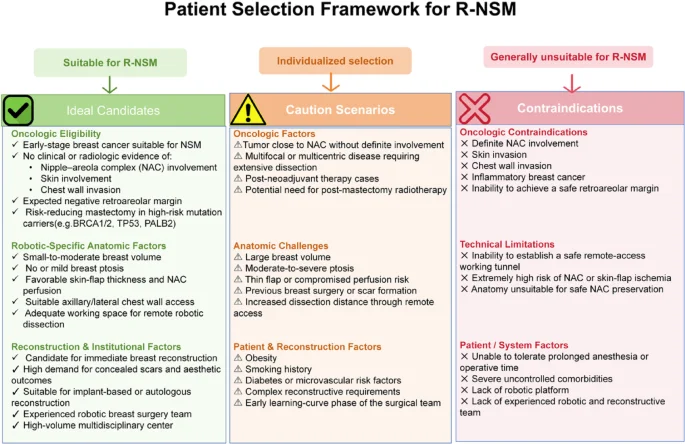 Patient Selection Framework for R-NSM

Suitable for R-NSM

Ideal Candidates

Oncologic Eligibility
✓ Early-stage breast cancer suitable for NSM
✓ No clinical or radiologic evidence of:
• Nipple–areola complex (NAC) involvement
• Skin involvement
• Chest wall invasion
✓ Expected negative retroareolar margin
✓ Risk-reducing mastectomy in high-risk mutation carriers(e.g.BRCA1/2, TP53, PALB2)

Robotic-Specific Anatomic Factors
✓ Small-to-moderate breast volume
✓ No or mild breast ptosis
✓ Favorable skin-flap thickness and NAC perfusion
✓ Suitable axillary/lateral chest wall access
✓ Adequate working space for remote robotic dissection

Reconstruction & Institutional Factors
✓ Candidate for immediate breast reconstruction
✓ High demand for concealed scars and aesthetic outcomes
✓ Suitable for implant-based or autologous reconstruction
✓ Experienced robotic breast surgery team
✓ High-volume multidisciplinary center

Individualized selection

Caution Scenarios

Oncologic Factors
⚠Tumor close to NAC without definite involvement
⚠ Multifocal or multicentric disease requiring extensive dissection
⚠ Post-neoadjuvant therapy cases
⚠ Potential need for post-mastectomy radiotherapy

Anatomic Challenges
⚠ Large breast volume
⚠ Moderate-to-severe ptosis
⚠ Thin flap or compromised perfusion risk
⚠ Previous breast surgery or scar formation
⚠ Increased dissection distance through remote access

Patient & Reconstruction Factors
⚠ Obesity
⚠ Smoking history
⚠ Diabetes or microvascular risk factors
⚠ Complex reconstructive requirements
⚠ Early learning-curve phase of the surgical team

Generally unsuitable for R-NSM

Contraindications

Oncologic Contraindications
✕ Definite NAC involvement
✕ Skin invasion
✕ Chest wall invasion
✕ Inflammatory breast cancer
✕ Inability to achieve a safe retroareolar margin

Technical Limitations
✕ Inability to establish a safe remote-access working tunnel
✕ Extremely high risk of NAC or skin-flap ischemia
✕ Anatomy unsuitable for safe NAC preservation

Patient / System Factors
✕ Unable to tolerate prolonged anesthesia or operative time
✕ Severe uncontrolled comorbidities
✕ Lack of robotic platform
✕ Lack of experienced robotic and reconstructive team